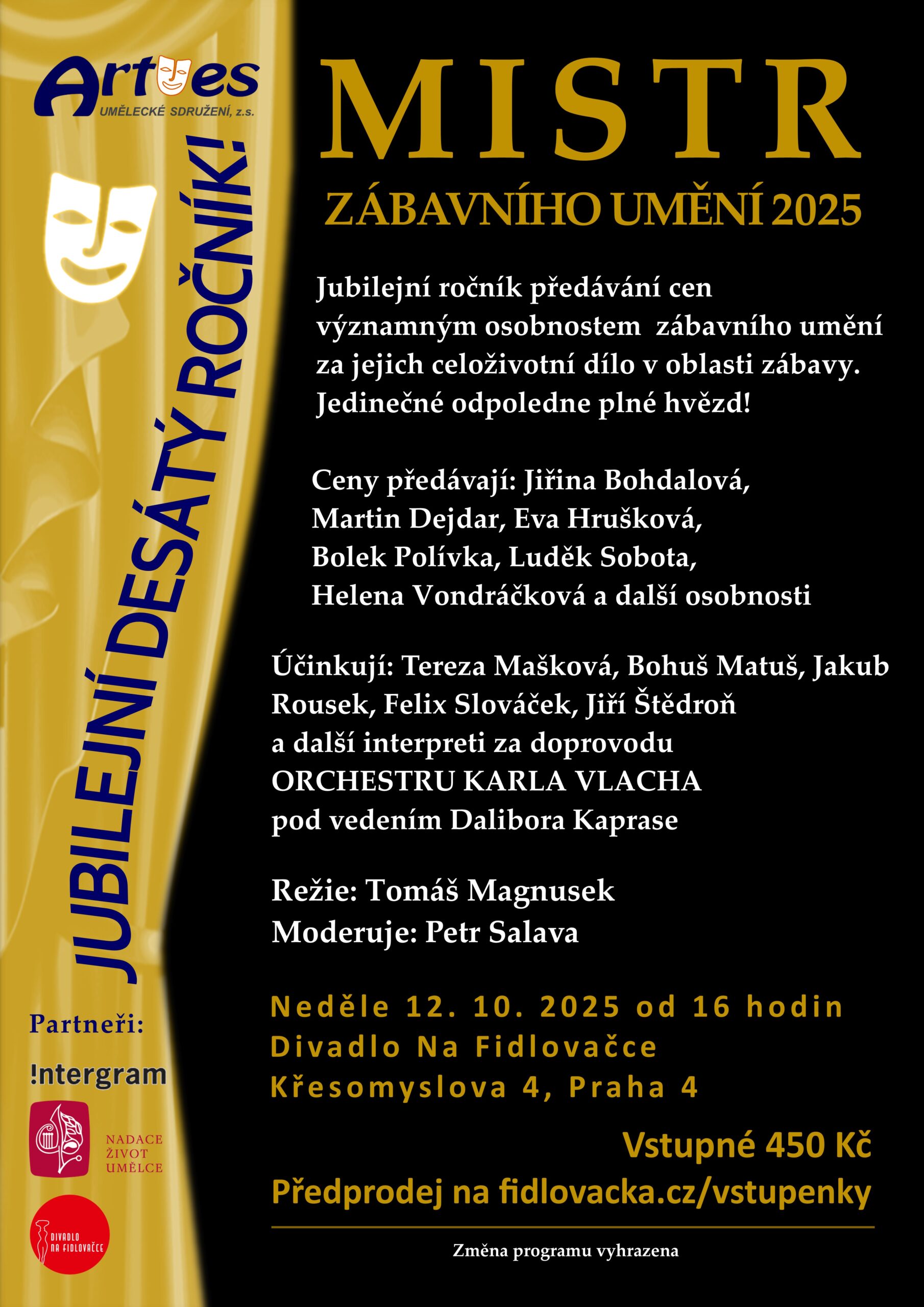 Artes
UMĚLECKÉ SDRUŽENÍ, z.s.

JUBILEJNÍ DESÁTÝ ROČNÍK!

MISTR
ZÁBAVNÍHO UMĚNÍ 2025

Jubilejní ročník předávání cen významným osobnostem zábavního umění za jejich celoživotní dílo v oblasti zábavy. Jedinečné odpoledne plné hvězd!

Ceny předávají: Jiřina Bohdalová, Martin Dejdar, Eva Hrušková, Bolek Polívka, Luděk Sobota, Helena Vondráčková a další osobnosti

Účinkují: Tereza Mašková, Bohuš Matuš, Jakub Rousek, Felix Slováček, Jiří Štědroň a další interpreti za doprovodu ORCHESTRU KARLA VLACHA pod vedením Dalibora Kaprase

Režie: Tomáš Magnusek
Moderuje: Petr Salava

Neděle 12. 10. 2025 od 16 hodin
Divadlo Na Fidlovačce
Křesomyslova 4, Praha 4

Vstupné 450 Kč
Předprodej na fidlovacka.cz/vstupenky

Změna programu vyhrazena

Partneři:
!ntergram
NADACE ŽIVOT UMĚLCE
DIVADLO NA FIDLOVAČCE